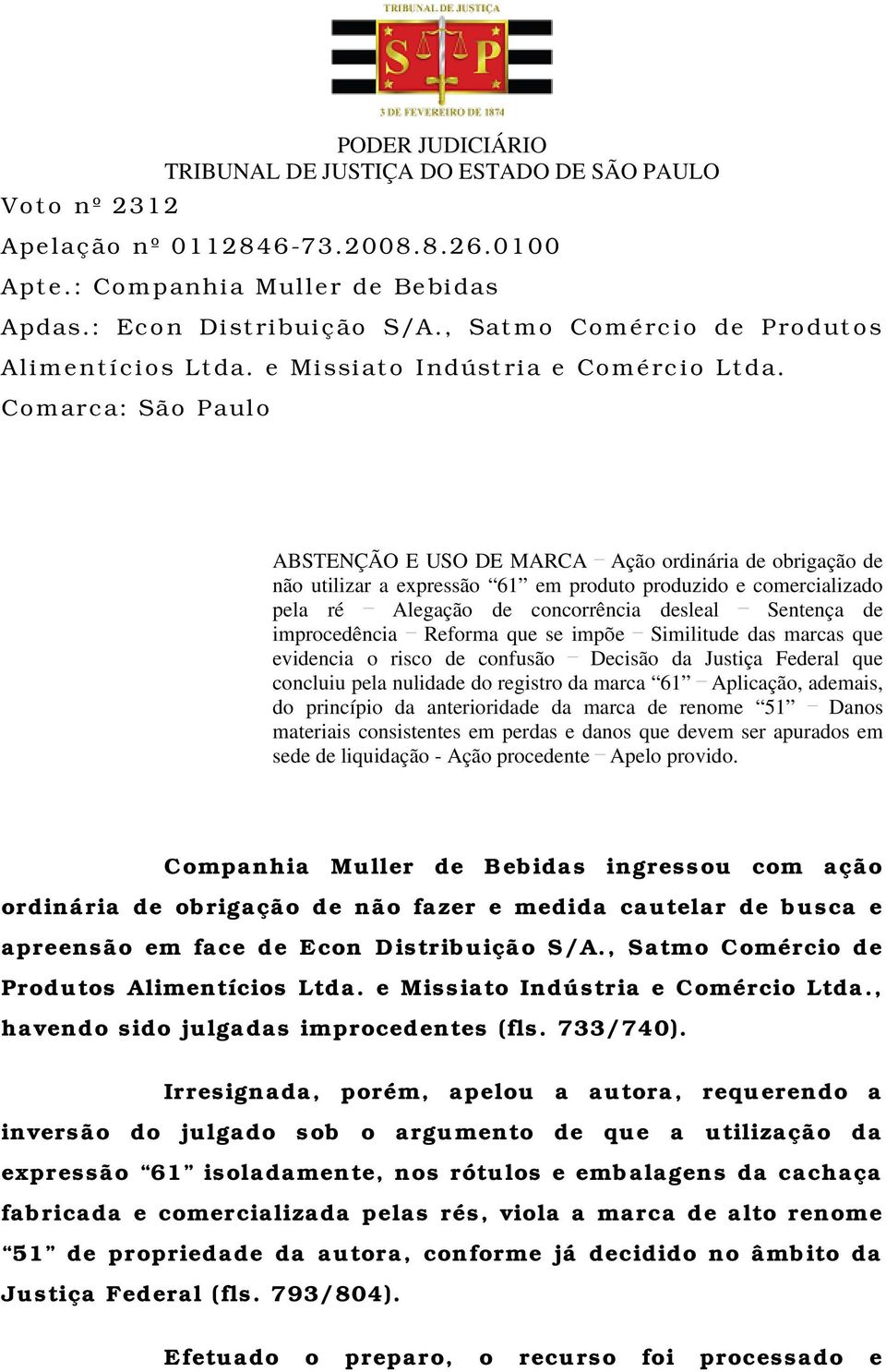 TRIBUNAL DE JUSTIÇA
S P
3 DE FEVEREIRO DE 1874

PODER JUDICIÁRIO
TRIBUNAL DE JUSTIÇA DO ESTADO DE SÃO PAULO

Voto nº 2312
Apelação nº 0112846-73.2008.8.26.0100
Apte.: Companhia Muller de Bebidas
Apdas.: Econ Distribuição S/A., Satmo Comércio de Produtos Alimentícios Ltda. e Missiato Indústria e Comércio Ltda.
Comarca: São Paulo

ABSTENÇÃO E USO DE MARCA – Ação ordinária de obrigação de não utilizar a expressão “61” em produto produzido e comercializado pela ré – Alegação de concorrência desleal – Sentença de improcedência – Reforma que se impõe – Similitude das marcas que evidencia o risco de confusão – Decisão da Justiça Federal que concluiu pela nulidade do registro da marca “61” – Aplicação, ademais, do princípio da anterioridade da marca de renome “51” – Danos materiais consistentes em perdas e danos que devem ser apurados em sede de liquidação - Ação procedente – Apelo provido.

Companhia Muller de Bebidas ingressou com ação ordinária de obrigação de não fazer e medida cautelar de busca e apreensão em face de Econ Distribuição S/A., Satmo Comércio de Produtos Alimentícios Ltda. e Missiato Indústria e Comércio Ltda., havendo sido julgadas improcedentes (fls. 733/740).

Irresignada, porém, apelou a autora, requerendo a inversão do julgado sob o argumento de que a utilização da expressão “61” isoladamente, nos rótulos e embalagens da cachaça fabricada e comercializada pelas rés, viola a marca de alto renome “51” de propriedade da autora, conforme já decidido no âmbito da Justiça Federal (fls. 793/804).

Efetuado o preparo, o recurso foi processado e